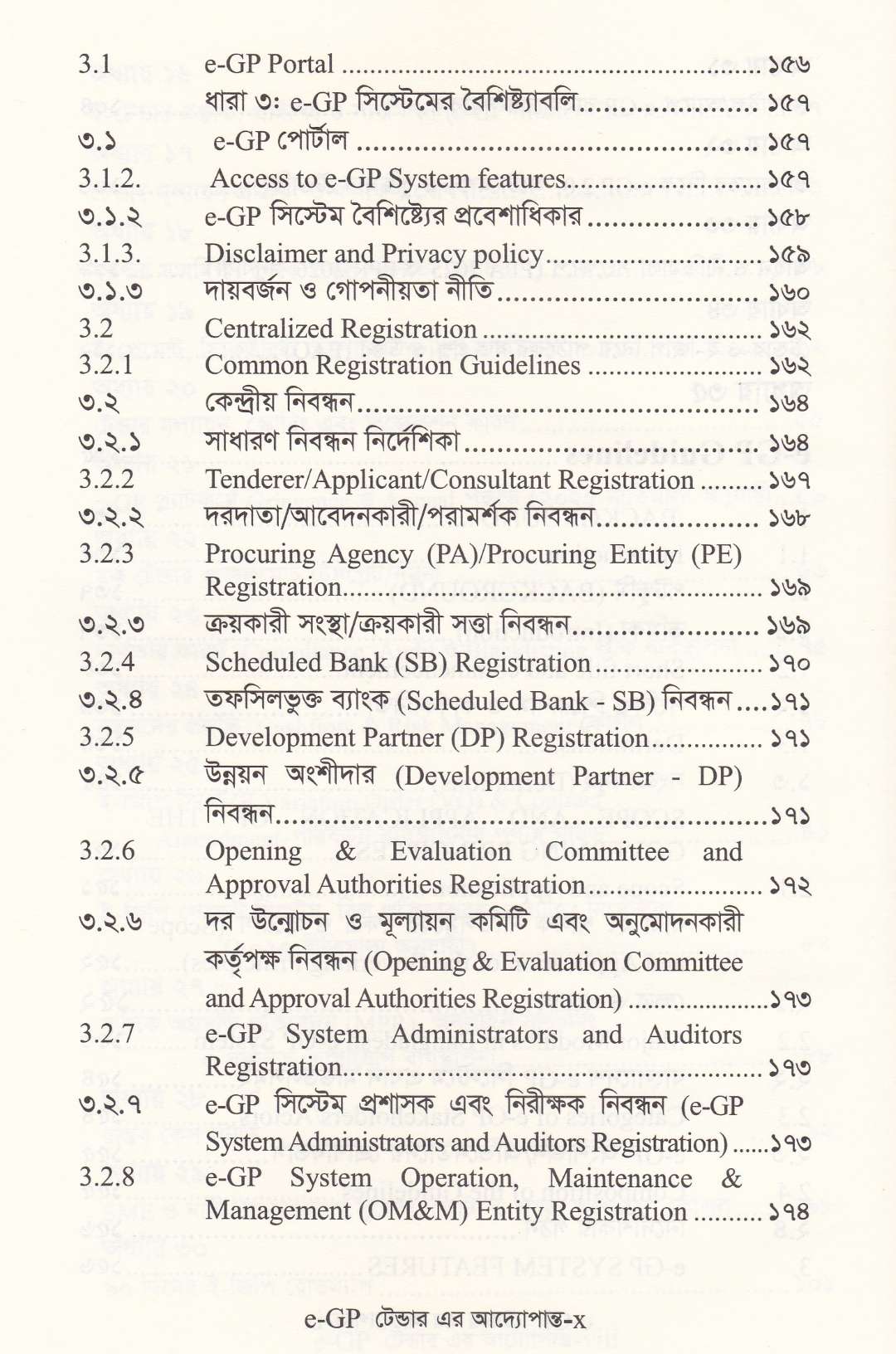 3.1 e-GP Portal ১৫৬

ধারা ৩: e-GP সিস্টেমের বৈশিষ্ট্যাবলি ১৫৭

৩.১ e-GP পোর্টাল ১৫৭

3.1.2. Access to e-GP System features ১৫৭

৩.১.২ e-GP সিস্টেম বৈশিষ্ট্যের প্রবেশাধিকার ১৫৮

3.1.3. Disclaimer and Privacy policy ১৫৯

৩.১.৩ দায়বর্জন ও গোপনীয়তা নীতি ১৬০

3.2 Centralized Registration ১৬২

3.2.1 Common Registration Guidelines ১৬২

৩.২ কেন্দ্রীয় নিবন্ধন ১৬৪

৩.২.১ সাধারণ নিবন্ধন নির্দেশিকা ১৬৪

3.2.2 Tenderer/Applicant/Consultant Registration ১৬৭

৩.২.২ দরদাতা/আবেদনকারী/পরামর্শক নিবন্ধন ১৬৮

3.2.3 Procuring Agency (PA)/Procuring Entity (PE) Registration ১৬৯

৩.২.৩ ক্রয়কারী সংস্থা/ক্রয়কারী সত্তা নিবন্ধন ১৬৯

3.2.4 Scheduled Bank (SB) Registration ১৭০

৩.২.৪ তফসিলভুক্ত ব্যাংক (Scheduled Bank - SB) নিবন্ধন ১৭১

3.2.5 Development Partner (DP) Registration ১৭১

৩.২.৫ উন্নয়ন অংশীদার (Development Partner - DP) নিবন্ধন ১৭১

3.2.6 Opening & Evaluation Committee and Approval Authorities Registration ১৭২

৩.২.৬ দর উন্মোচন ও মূল্যায়ন কমিটি এবং অনুমোদনকারী কর্তৃপক্ষ নিবন্ধন (Opening & Evaluation Committee and Approval Authorities Registration) ১৭৩

3.2.7 e-GP System Administrators and Auditors Registration ১৭৩

৩.২.৭ e-GP সিস্টেম প্রশাসক এবং নিরীক্ষক নিবন্ধন (e-GP System Administrators and Auditors Registration) ১৭৩

3.2.8 e-GP System Operation, Maintenance & Management (OM&M) Entity Registration ১৭৪

e-GP টেন্ডার এর আদ্যোপান্ত-x